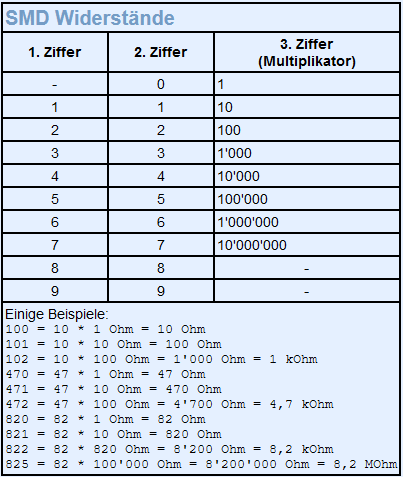 SMD Widerstände

| 1. Ziffer | 2. Ziffer | 3. Ziffer (Multiplikator) |
|---|---|---|
| - | 0 | 1 |
| 1 | 1 | 10 |
| 2 | 2 | 100 |
| 3 | 3 | 1'000 |
| 4 | 4 | 10'000 |
| 5 | 5 | 100'000 |
| 6 | 6 | 1'000'000 |
| 7 | 7 | 10'000'000 |
| 8 | 8 | - |
| 9 | 9 | - |

Einige Beispiele:
100 = 10 * 1 Ohm = 10 Ohm
101 = 10 * 10 Ohm = 100 Ohm
102 = 10 * 100 Ohm = 1'000 Ohm = 1 kOhm
470 = 47 * 1 Ohm = 47 Ohm
471 = 47 * 10 Ohm = 470 Ohm
472 = 47 * 100 Ohm = 4'700 Ohm = 4,7 kOhm
820 = 82 * 1 Ohm = 82 Ohm
821 = 82 * 10 Ohm = 820 Ohm
822 = 82 * 820 Ohm = 8'200 Ohm = 8,2 kOhm
825 = 82 * 100'000 Ohm = 8'200'000 Ohm = 8,2 MOhm